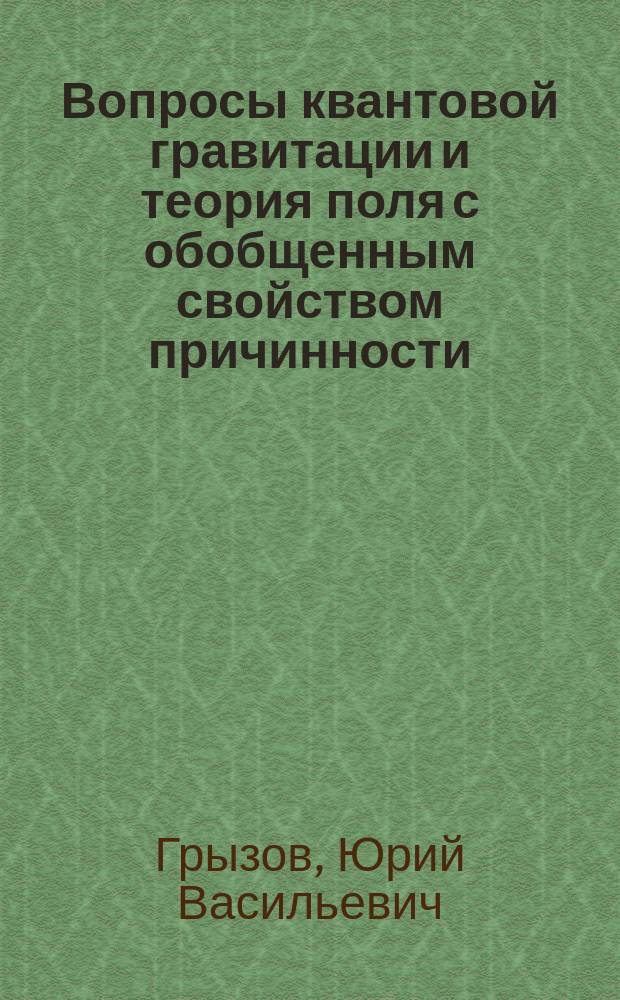 Вопросы квантовой гравитации и теория поля с обобщенным свойством причинности

Грызов, Юрий Васильевич